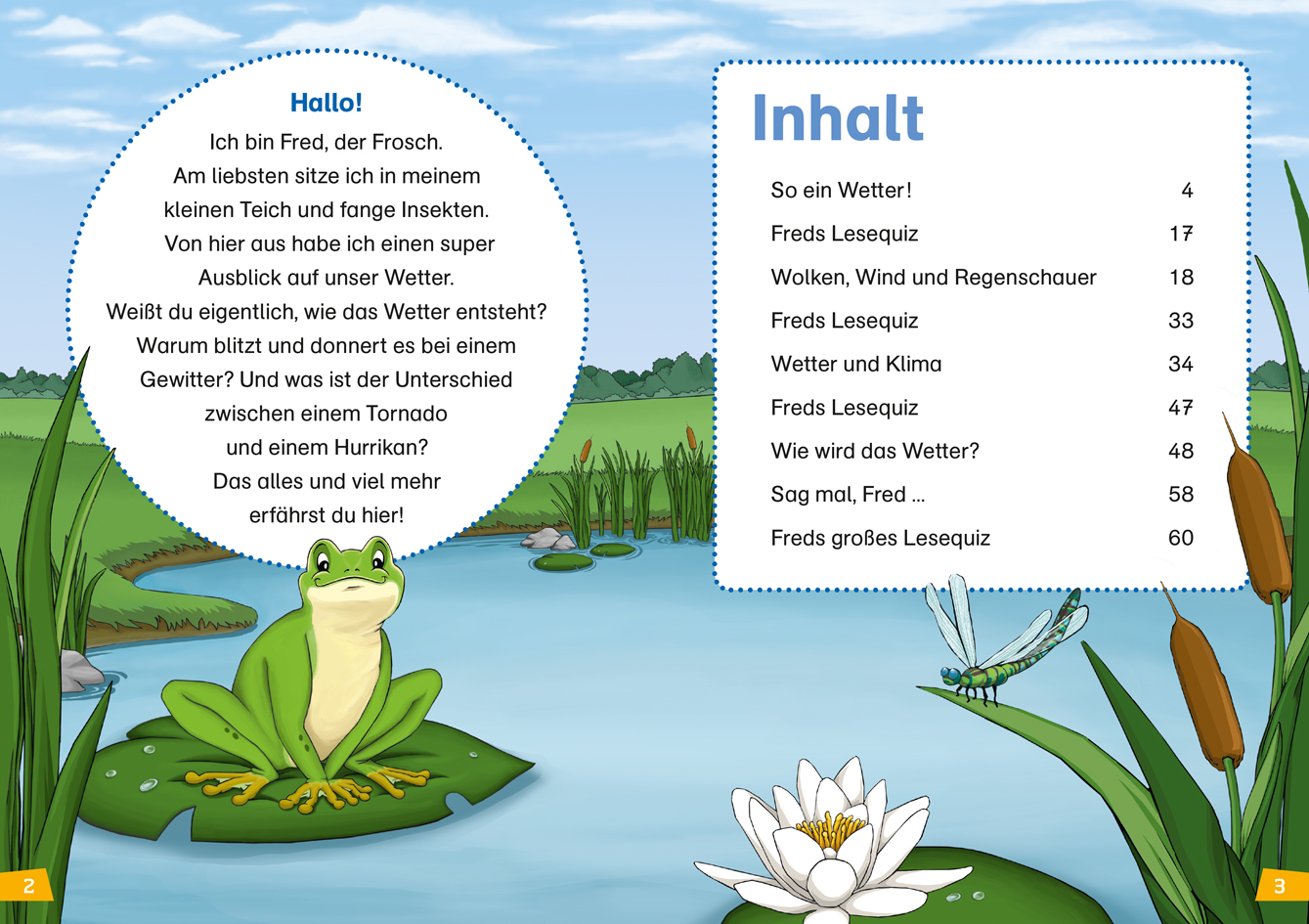 Hallo!

Ich bin Fred, der Frosch. Am liebsten sitze ich in meinem kleinen Teich und fange Insekten. Von hier aus habe ich einen super Ausblick auf unser Wetter. Weißt du eigentlich, wie das Wetter entsteht? Warum blitzt und donnert es bei einem Gewitter? Und was ist der Unterschied zwischen einem Tornado und einem Hurrikan? Das alles und viel mehr erfährst du hier!

Inhalt

| | |
|---|---|
| So ein Wetter! | 4 |
| Freds Lesequiz | 17 |
| Wolken, Wind und Regenschauer | 18 |
| Freds Lesequiz | 33 |
| Wetter und Klima | 34 |
| Freds Lesequiz | 47 |
| Wie wird das Wetter? | 48 |
| Sag mal, Fred ... | 58 |
| Freds großes Lesequiz | 60 |

2

3